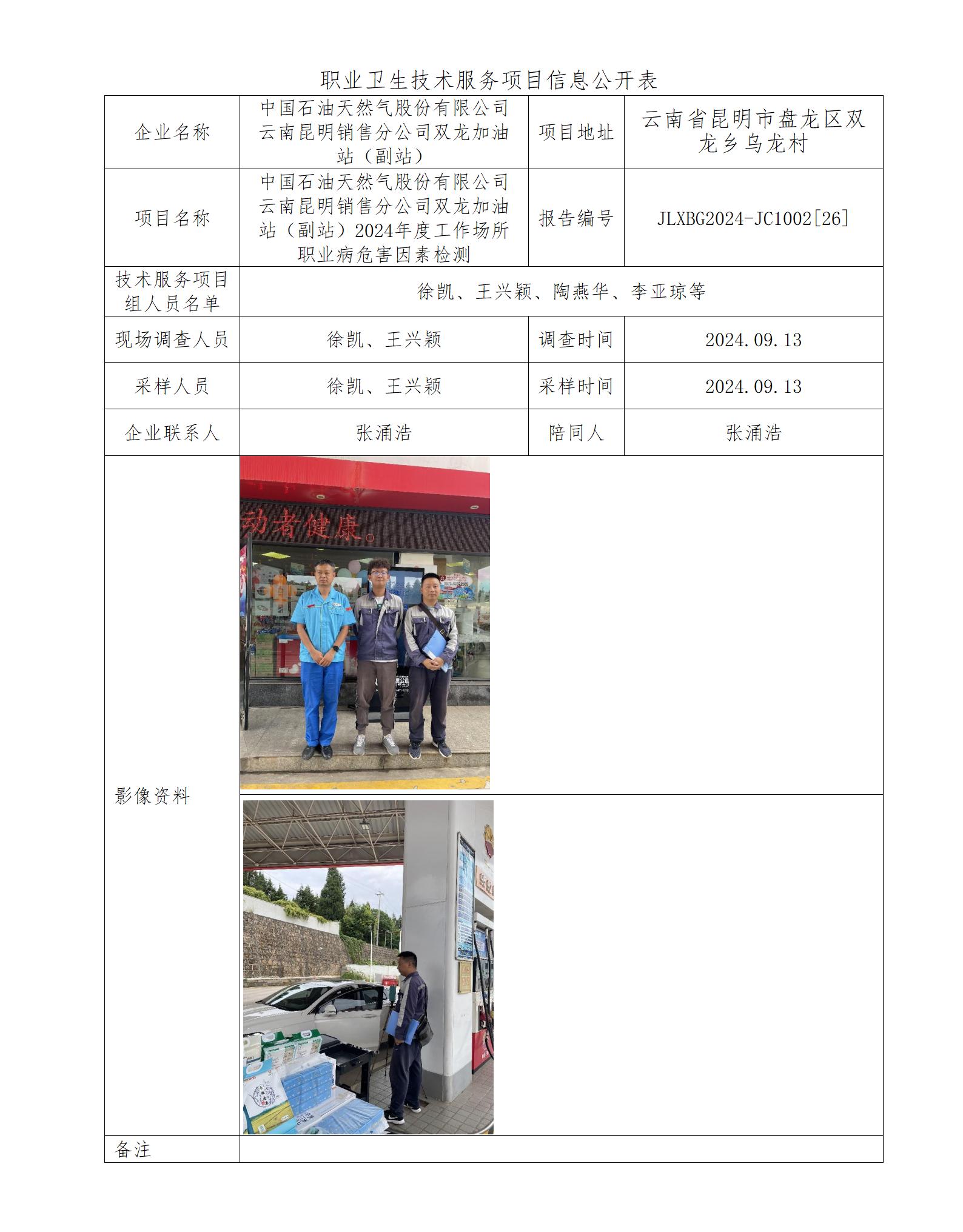 职业卫生技术服务项目信息公开表

| 企业名称 | 中国石油天然气股份有限公司云南昆明销售分公司双龙加油站（副站） | 项目地址 | 云南省昆明市盘龙区双龙乡乌龙村 |
|---|---|---|---|
| 项目名称 | 中国石油天然气股份有限公司云南昆明销售分公司双龙加油站（副站）2024年度工作场所职业病危害因素检测 | 报告编号 | JLXBG2024-JC1002[26] |
| 技术服务项目组人员名单 | 徐凯、王兴颖、陶燕华、李亚琼等 | | |
| 现场调查人员 | 徐凯、王兴颖 | 调查时间 | 2024.09.13 |
| 采样人员 | 徐凯、王兴颖 | 采样时间 | 2024.09.13 |
| 企业联系人 | 张涌浩 | 陪同人 | 张涌浩 |
| 影像资料 | 动者健康。 | | |
| 备注 | | | |